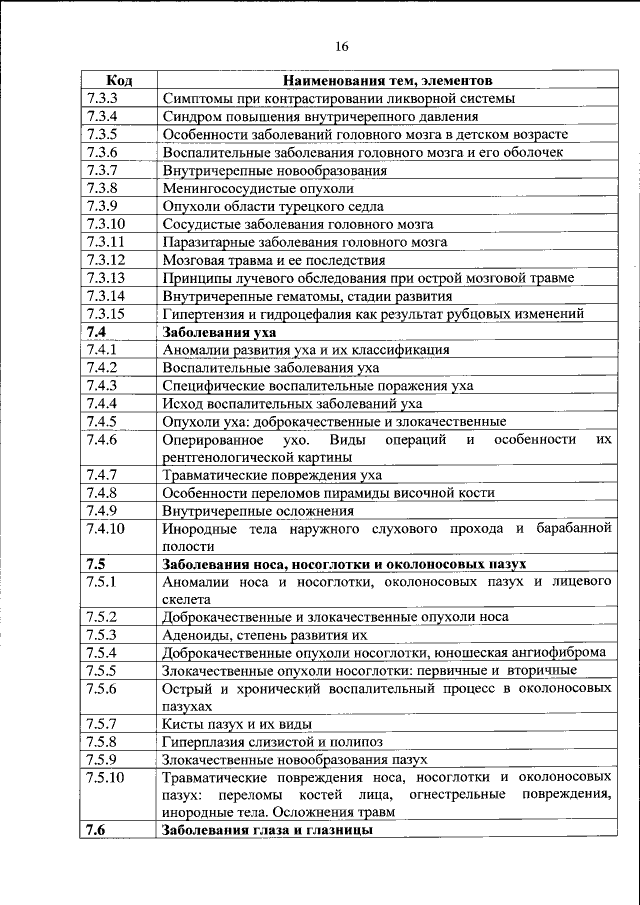 16

| Код | Наименования тем, элементов |
|---|---|
| 7.3.3 | Симптомы при контрастировании ликворной системы |
| 7.3.4 | Синдром повышения внутричерепного давления |
| 7.3.5 | Особенности заболеваний головного мозга в детском возрасте |
| 7.3.6 | Воспалительные заболевания головного мозга и его оболочек |
| 7.3.7 | Внутричерепные новообразования |
| 7.3.8 | Менингососудистые опухоли |
| 7.3.9 | Опухоли области турецкого седла |
| 7.3.10 | Сосудистые заболевания головного мозга |
| 7.3.11 | Паразитарные заболевания головного мозга |
| 7.3.12 | Мозговая травма и ее последствия |
| 7.3.13 | Принципы лучевого обследования при острой мозговой травме |
| 7.3.14 | Внутричерепные гематомы, стадии развития |
| 7.3.15 | Гипертензия и гидроцефалия как результат рубцовых изменений |
| **7.4** | **Заболевания уха** |
| 7.4.1 | Аномалии развития уха и их классификация |
| 7.4.2 | Воспалительные заболевания уха |
| 7.4.3 | Специфические воспалительные поражения уха |
| 7.4.4 | Исход воспалительных заболеваний уха |
| 7.4.5 | Опухоли уха: доброкачественные и злокачественные |
| 7.4.6 | Оперированное ухо. Виды операций и особенности их рентгенологической картины |
| 7.4.7 | Травматические повреждения уха |
| 7.4.8 | Особенности переломов пирамиды височной кости |
| 7.4.9 | Внутричерепные осложнения |
| 7.4.10 | Инородные тела наружного слухового прохода и барабанной полости |
| **7.5** | **Заболевания носа, носоглотки и околоносовых пазух** |
| 7.5.1 | Аномалии носа и носоглотки, околоносовых пазух и лицевого скелета |
| 7.5.2 | Доброкачественные и злокачественные опухоли носа |
| 7.5.3 | Аденоиды, степень развития их |
| 7.5.4 | Доброкачественные опухоли носоглотки, юношеская ангиофиброма |
| 7.5.5 | Злокачественные опухоли носоглотки: первичные и вторичные |
| 7.5.6 | Острый и хронический воспалительный процесс в околоносовых пазухах |
| 7.5.7 | Кисты пазух и их виды |
| 7.5.8 | Гиперплазия слизистой и полипоз |
| 7.5.9 | Злокачественные новообразования пазух |
| 7.5.10 | Травматические повреждения носа, носоглотки и околоносовых пазух: переломы костей лица, огнестрельные повреждения, инородные тела. Осложнения травм |
| **7.6** | **Заболевания глаза и глазницы** |